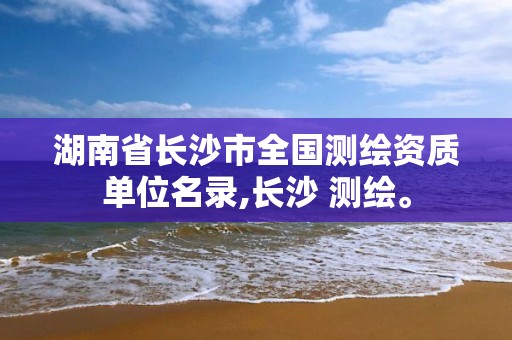 湖南省长沙市全国测绘资质单位名录,长沙 测绘。